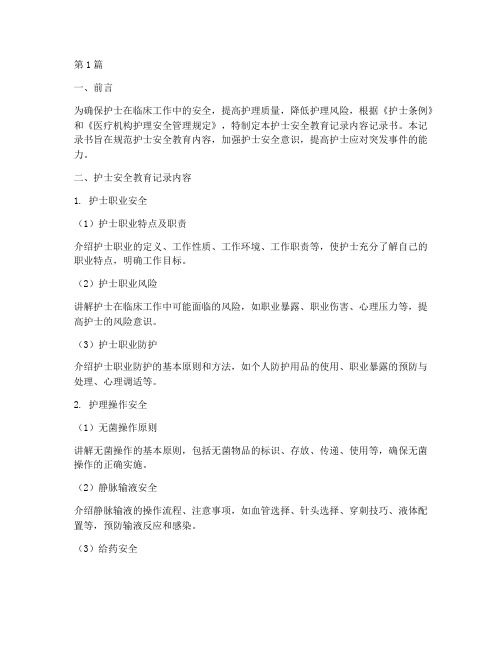 第1篇

一、前言

为确保护士在临床工作中的安全，提高护理质量，降低护理风险，根据《护士条例》和《医疗机构护理安全管理规定》，特制定本护士安全教育记录内容记录书。本记录书旨在规范护士安全教育内容，加强护士安全意识，提高护士应对突发事件的能力。

二、护士安全教育记录内容

1. 护士职业安全

（1）护士职业特点及职责

介绍护士职业的定义、工作性质、工作环境、工作职责等，使护士充分了解自己的职业特点，明确工作目标。

（2）护士职业风险

讲解护士在临床工作中可能面临的风险，如职业暴露、职业伤害、心理压力等，提高护士的风险意识。

（3）护士职业防护

介绍护士职业防护的基本原则和方法，如个人防护用品的使用、职业暴露的预防与处理、心理调适等。

2. 护理操作安全

（1）无菌操作原则

讲解无菌操作的基本原则，包括无菌物品的标识、存放、传递、使用等，确保无菌操作的正确实施。

（2）静脉输液安全

介绍静脉输液的操作流程、注意事项，如血管选择、针头选择、穿刺技巧、液体配置等，预防输液反应和感染。

（3）给药安全